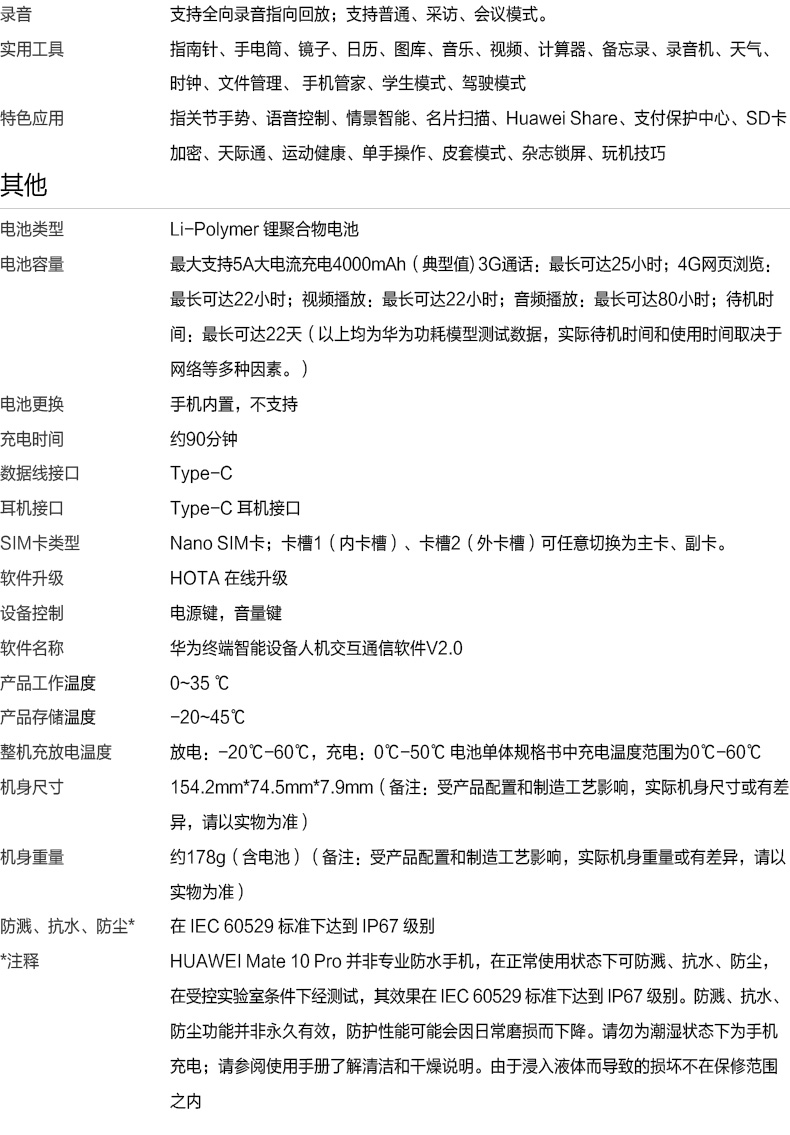 | | |
|---|---|
| 录音 | 支持全向录音指向回放；支持普通、采访、会议模式。 |
| 实用工具 | 指南针、手电筒、镜子、日历、图库、音乐、视频、计算器、备忘录、录音机、天气、时钟、文件管理、手机管家、学生模式、驾驶模式 |
| 特色应用 | 指关节手势、语音控制、情景智能、名片扫描、Huawei Share、支付保护中心、SD卡加密、天际通、运动健康、单手操作、皮套模式、杂志锁屏、玩机技巧 |

其他

| | |
|---|---|
| 电池类型 | Li-Polymer 锂聚合物电池 |
| 电池容量 | 最大支持5A大电流充电4000mAh（典型值）3G通话：最长可达25小时；4G网页浏览：最长可达22小时；视频播放：最长可达22小时；音频播放：最长可达80小时；待机时间：最长可达22天（以上均为华为功耗模型测试数据，实际待机时间和使用时间取决于网络等多种因素。） |
| 电池更换 | 手机内置，不支持 |
| 充电时间 | 约90分钟 |
| 数据线接口 | Type-C |
| 耳机接口 | Type-C 耳机接口 |
| SIM卡类型 | Nano SIM卡；卡槽1（内卡槽）、卡槽2（外卡槽）可任意切换为主卡、副卡。 |
| 软件升级 | HOTA 在线升级 |
| 设备控制 | 电源键，音量键 |
| 软件名称 | 华为终端智能设备人机交互通信软件V2.0 |
| 产品工作温度 | 0~35 ℃ |
| 产品存储温度 | -20~45℃ |
| 整机充放电温度 | 放电：-20℃-60℃，充电：0℃-50℃ 电池单体规格书中充电温度范围为0℃-60℃ |
| 机身尺寸 | 154.2mm*74.5mm*7.9mm（备注：受产品配置和制造工艺影响，实际机身尺寸或有差异，请以实物为准） |
| 机身重量 | 约178g（含电池）（备注：受产品配置和制造工艺影响，实际机身重量或有差异，请以实物为准） |
| 防溅、抗水、防尘* | 在 IEC 60529 标准下达到 IP67 级别 |
| *注释 | HUAWEI Mate 10 Pro 并非专业防水手机，在正常使用状态下可防溅、抗水、防尘，在受控实验室条件下经测试，其效果在 IEC 60529 标准下达到 IP67 级别。防溅、抗水、防尘功能并非永久有效，防护性能可能会因日常磨损而下降。请勿为潮湿状态下为手机充电；请参阅使用手册了解清洁和干燥说明。由于浸入液体而导致的损坏不在保修范围之内 |